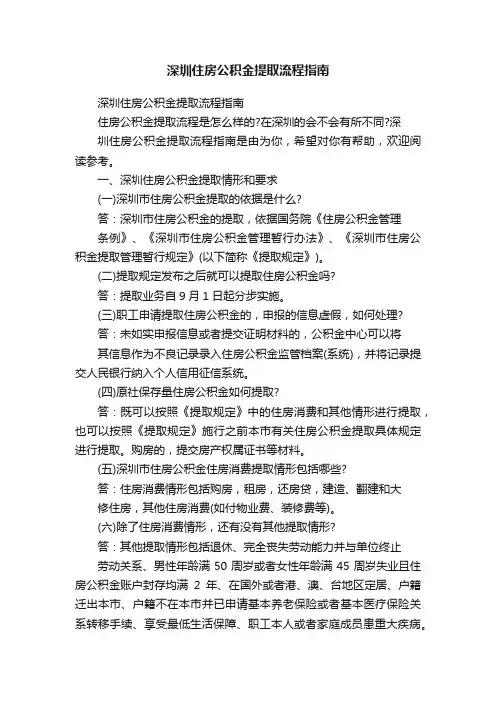 深圳住房公积金提取流程指南

深圳住房公积金提取流程指南

住房公积金提取流程是怎么样的?在深圳的会不会有所不同?深圳住房公积金提取流程指南是由为你，希望对你有帮助，欢迎阅读参考。

一、深圳住房公积金提取情形和要求

(一)深圳市住房公积金提取的依据是什么?

答：深圳市住房公积金的提取，依据国务院《住房公积金管理条例》、《深圳市住房公积金管理暂行办法》、《深圳市住房公积金提取管理暂行规定》(以下简称《提取规定》)。

(二)提取规定发布之后就可以提取住房公积金吗?

答：提取业务自 9 月 1 日起分步实施。

(三)职工申请提取住房公积金的，申报的信息虚假，如何处理?

答：未如实申报信息或者提交证明材料的，公积金中心可以将其信息作为不良记录录入住房公积金监管档案(系统)，并将记录提交人民银行纳入个人信用征信系统。

(四)原社保存量住房公积金如何提取?

答：既可以按照《提取规定》中的住房消费和其他情形进行提取，也可以按照《提取规定》施行之前本市有关住房公积金提取具体规定进行提取。购房的，提交房产权属证书等材料。

(五)深圳市住房公积金住房消费提取情形包括哪些?

答：住房消费情形包括购房，租房，还房贷，建造、翻建和大修住房，其他住房消费(如付物业费、装修费等)。

(六)除了住房消费情形，还有没有其他提取情形?

答：其他提取情形包括退休、完全丧失劳动能力并与单位终止劳动关系、男性年龄满 50 周岁或者女性年龄满 45 周岁失业且住房公积金账户封存均满 2 年、在国外或者港、澳、台地区定居、户籍迁出本市、户籍不在本市并已申请基本养老保险或者基本医疗保险关系转移手续、享受最低生活保障、职工本人或者家庭成员患重大疾病。